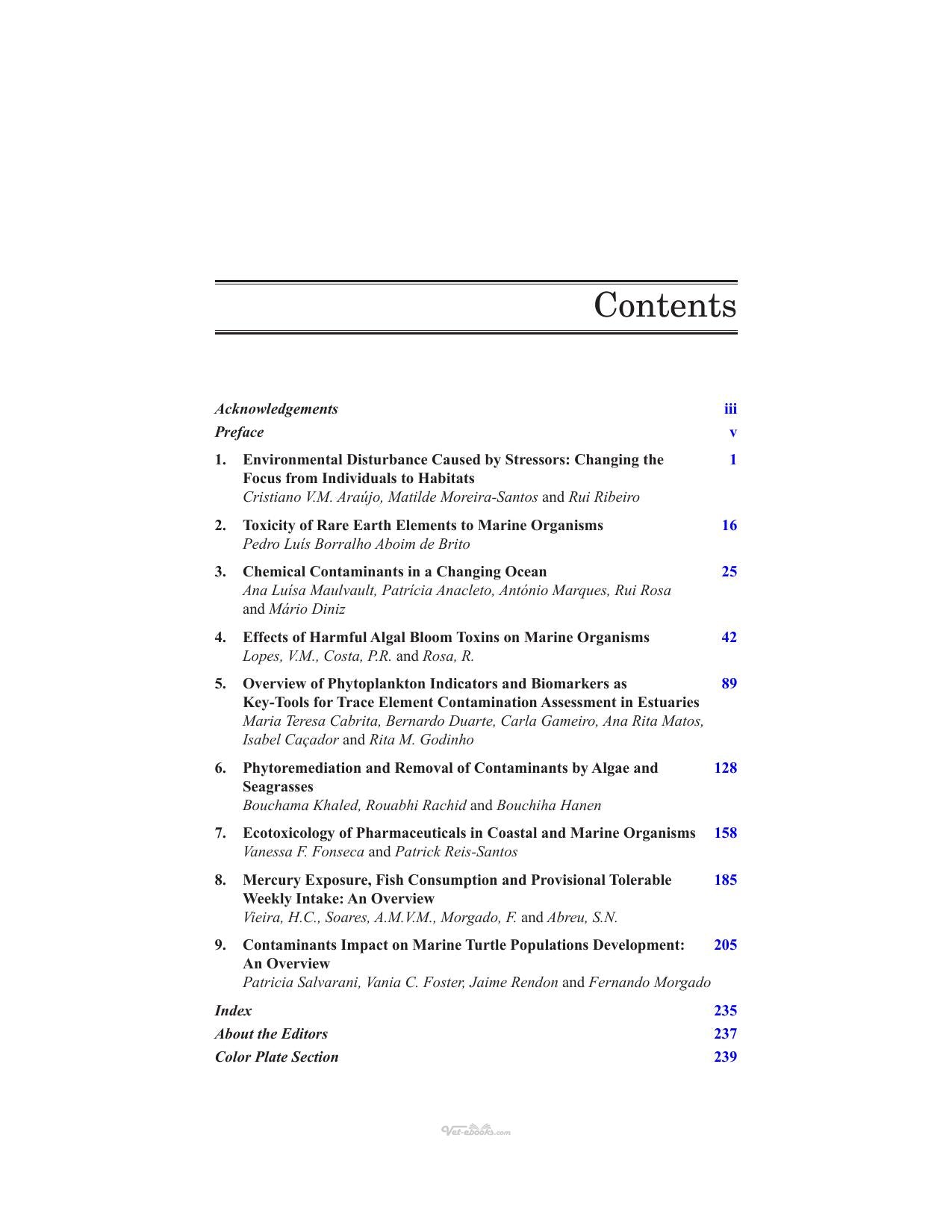 Contents

Acknowledgements iii

Preface v

1. Environmental Disturbance Caused by Stressors: Changing the Focus from Individuals to Habitats 1
Cristiano V.M. Araújo, Matilde Moreira-Santos and Rui Ribeiro

2. Toxicity of Rare Earth Elements to Marine Organisms 16
Pedro Luís Borralho Aboim de Brito

3. Chemical Contaminants in a Changing Ocean 25
Ana Luísa Maulvault, Patrícia Anacleto, António Marques, Rui Rosa and Mário Diniz

4. Effects of Harmful Algal Bloom Toxins on Marine Organisms 42
Lopes, V.M., Costa, P.R. and Rosa, R.

5. Overview of Phytoplankton Indicators and Biomarkers as Key-Tools for Trace Element Contamination Assessment in Estuaries 89
Maria Teresa Cabrita, Bernardo Duarte, Carla Gameiro, Ana Rita Matos, Isabel Caçador and Rita M. Godinho

6. Phytoremediation and Removal of Contaminants by Algae and Seagrasses 128
Bouchama Khaled, Rouabhi Rachid and Bouchiha Hanen

7. Ecotoxicology of Pharmaceuticals in Coastal and Marine Organisms 158
Vanessa F. Fonseca and Patrick Reis-Santos

8. Mercury Exposure, Fish Consumption and Provisional Tolerable Weekly Intake: An Overview 185
Vieira, H.C., Soares, A.M.V.M., Morgado, F. and Abreu, S.N.

9. Contaminants Impact on Marine Turtle Populations Development: An Overview 205
Patricia Salvarani, Vania C. Foster, Jaime Rendon and Fernando Morgado

Index 235

About the Editors 237

Color Plate Section 239

Vet-ebooks.com